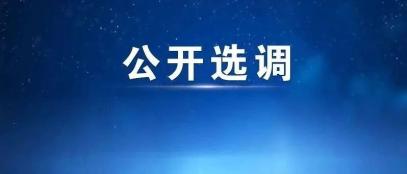 公开选调